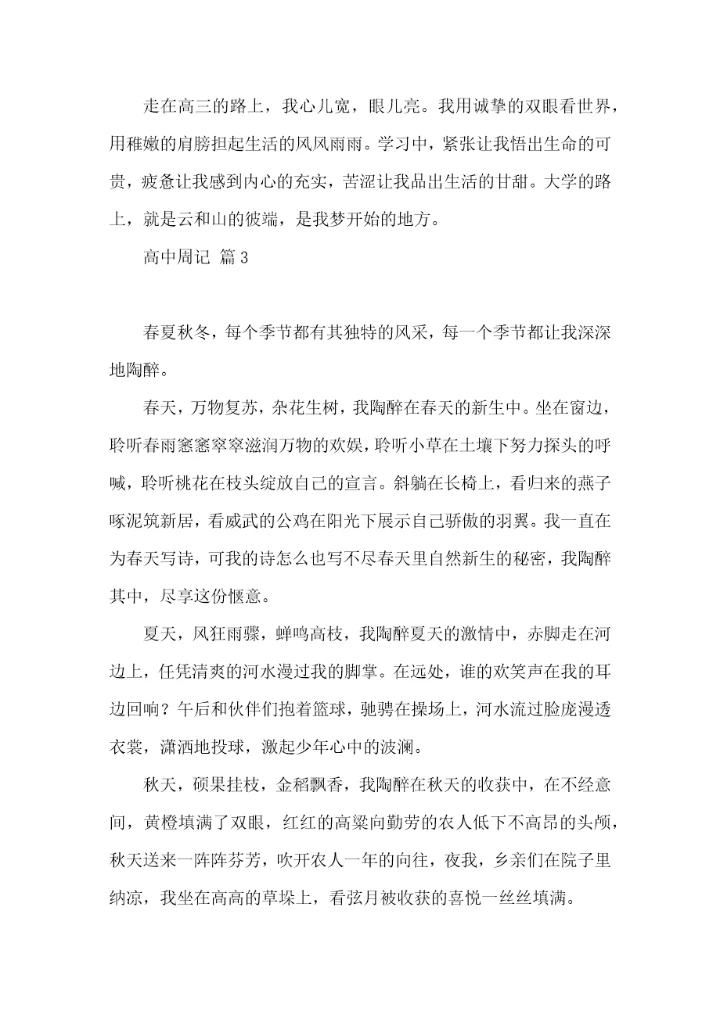 走在高三的路上，我心儿宽，眼儿亮。我用诚挚的双眼看世界，用稚嫩的肩膀担起生活的风风雨雨。学习中，紧张让我悟出生命的可贵，疲惫让我感到内心的充实，苦涩让我品出生活的甘甜。大学的路上，就是云和山的彼端，是我梦开始的地方。

高中周记 篇3

春夏秋冬，每个季节都有其独特的风采，每一个季节都让我深深地陶醉。

春天，万物复苏，杂花生树，我陶醉在春天的新生中。坐在窗边，聆听春雨窸窸窣窣滋润万物的欢娱，聆听小草在土壤下努力探头的呼喊，聆听桃花在枝头绽放自己的宣言。斜躺在长椅上，看归来的燕子啄泥筑新居，看威武的公鸡在阳光下展示自己骄傲的羽翼。我一直在为春天写诗，可我的诗怎么也写不尽春天里自然新生的秘密，我陶醉其中，尽享这份惬意。

夏天，风狂雨骤，蝉鸣高枝，我陶醉夏天的激情中，赤脚走在河边上，任凭清爽的河水漫过我的脚掌。在远处，谁的欢笑声在我的耳边回响？午后和伙伴们抱着篮球，驰骋在操场上，河水流过脸庞漫透衣裳，潇洒地投球，激起少年心中的波澜。

秋天，硕果挂枝，金稻飘香，我陶醉在秋天的收获中，在不经意间，黄橙填满了双眼，红红的高粱向勤劳的农人低下不高昂的头颅，秋天送来一阵阵芬芳，吹开农人一年的向往，夜我，乡亲们在院子里纳凉，我坐在高高的草垛上，看弦月被收获的喜悦一丝丝填满。